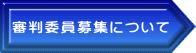 審判委員募集について